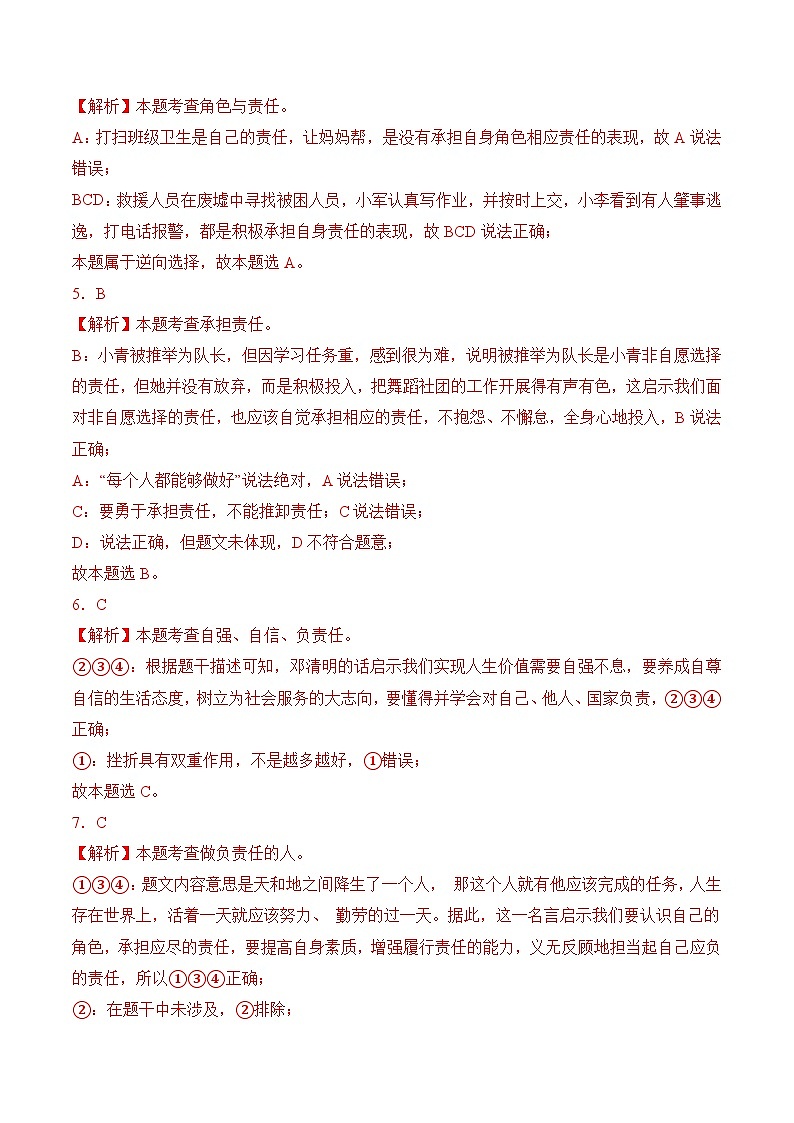 【解析】本题考查角色与责任。

A：打扫班级卫生是自己的责任，让妈妈帮，是没有承担自身角色相应责任的表现，故 A 说法错误；

BCD：救援人员在废墟中寻找被困人员，小军认真写作业，并按时上交，小李看到有人肇事逃逸，打电话报警，都是积极承担自身责任的表现，故 BCD 说法正确；

本题属于逆向选择，故本题选 A。

5．B

【解析】本题考查承担责任。

B：小青被推举为队长，但因学习任务重，感到很为难，说明被推举为队长是小青非自愿选择的责任，但她并没有放弃，而是积极投入，把舞蹈社团的工作开展得有声有色，这启示我们面对非自愿选择的责任，也应该自觉承担相应的责任，不抱怨、不懈怠，全身心地投入，B 说法正确；

A：“每个人都能够做好”说法绝对，A 说法错误；

C：要勇于承担责任，不能推卸责任；C 说法错误；

D：说法正确，但题文未体现，D 不符合题意；

故本题选 B。

6．C

【解析】本题考查自强、自信、负责任。

②③④：根据题干描述可知，邓清明的话启示我们实现人生价值需要自强不息，要养成自尊自信的生活态度，树立为社会服务的大志向，要懂得并学会对自己、他人、国家负责，②③④正确；

①：挫折具有双重作用，不是越多越好，①错误；

故本题选 C。

7．C

【解析】本题考查做负责任的人。

①③④：题文内容意思是天和地之间降生了一个人， 那这个人就有他应该完成的任务，人生存在世界上，活着一天就应该努力、 勤劳的过一天。据此，这一名言启示我们要认识自己的角色，承担应尽的责任，要提高自身素质，增强履行责任的能力，义无反顾地担当起自己应负的责任，所以①③④正确；

②：在题干中未涉及，②排除；